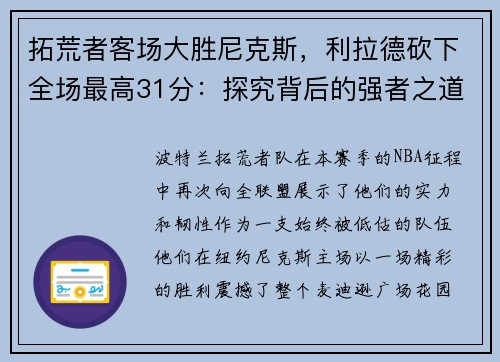 拓荒者客场大胜尼克斯，利拉德砍下全场最高31分：探究背后的强者之道

波特兰拓荒者队在本赛季的NBA征程中再次向全联盟展示了他们的实力和韧性作为一支始终被低估的队伍他们在纽约尼克斯主场以一场精彩的胜利震撼了整个麦迪逊广场花园